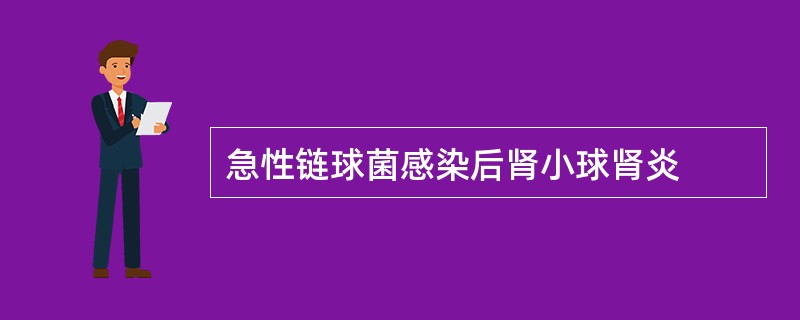 急性链球菌感染后肾小球肾炎